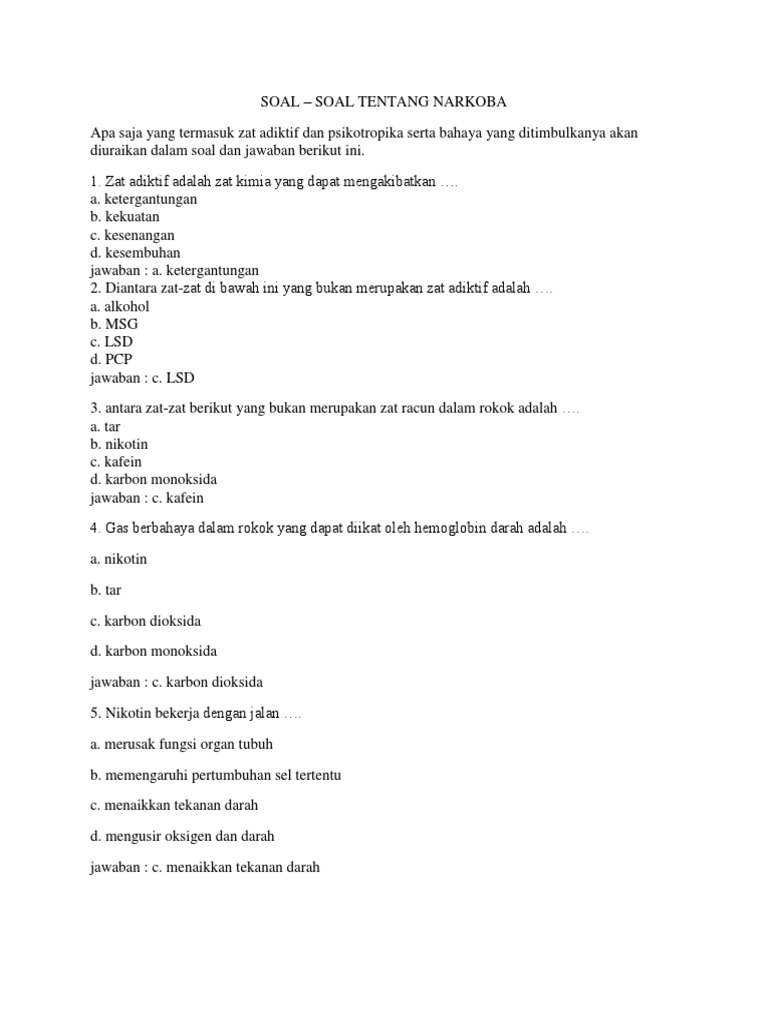 SOAL – SOAL TENTANG NARKOBA

Apa saja yang termasuk zat adiktif dan psikotropika serta bahaya yang ditimbulkanya akan diuraikan dalam soal dan jawaban berikut ini.

1. Zat adiktif adalah zat kimia yang dapat mengakibatkan ….
a. ketergantungan
b. kekuatan
c. kesenangan
d. kesembuhan
jawaban : a. ketergantungan
2. Diantara zat-zat di bawah ini yang bukan merupakan zat adiktif adalah ….
a. alkohol
b. MSG
c. LSD
d. PCP
jawaban : c. LSD

3. antara zat-zat berikut yang bukan merupakan zat racun dalam rokok adalah ….
a. tar
b. nikotin
c. kafein
d. karbon monoksida
jawaban : c. kafein

4. Gas berbahaya dalam rokok yang dapat diikat oleh hemoglobin darah adalah ….

a. nikotin

b. tar

c. karbon dioksida

d. karbon monoksida

jawaban : c. karbon dioksida

5. Nikotin bekerja dengan jalan ….

a. merusak fungsi organ tubuh

b. memengaruhi pertumbuhan sel tertentu

c. menaikkan tekanan darah

d. mengusir oksigen dan darah

jawaban : c. menaikkan tekanan darah